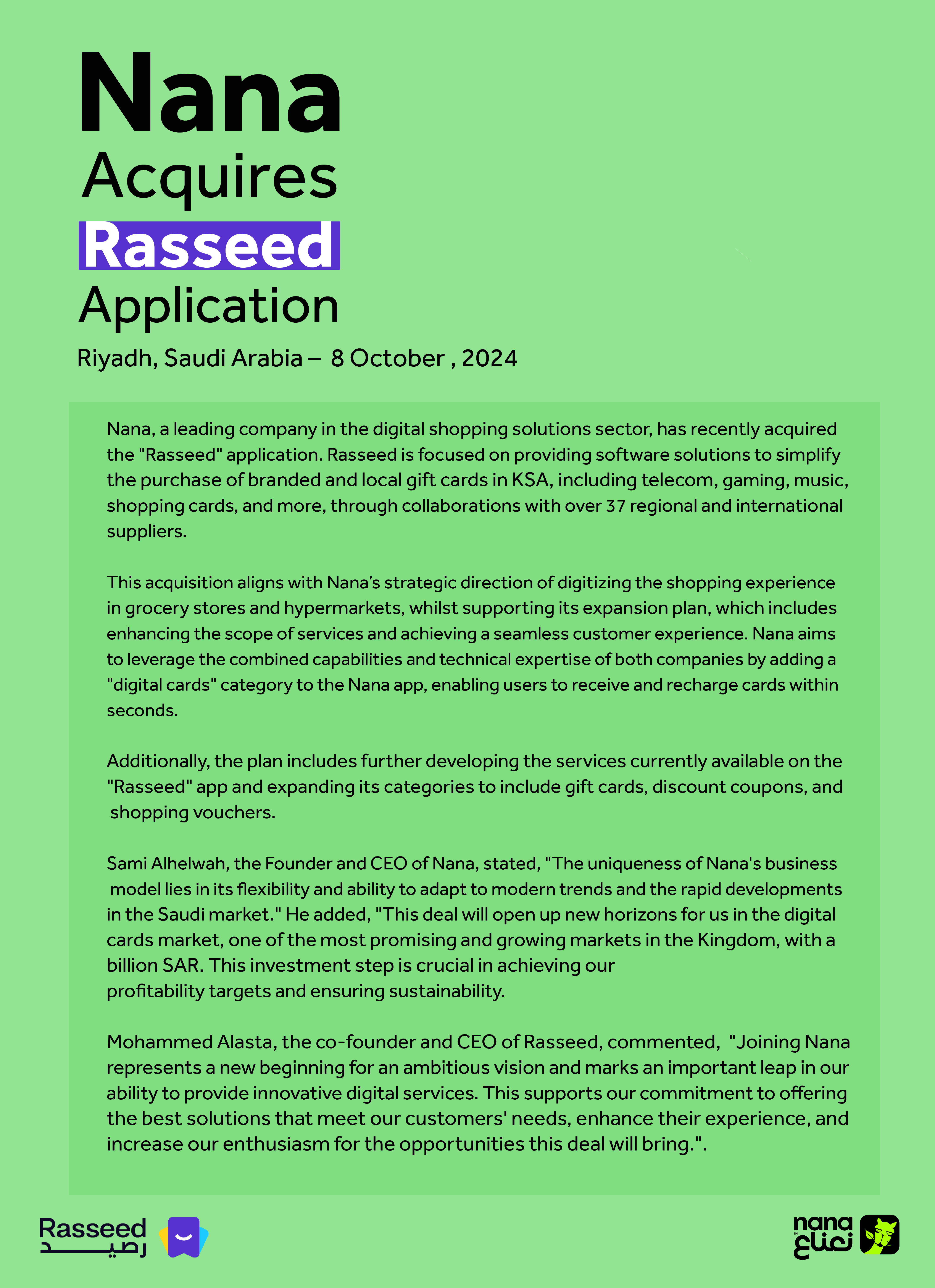 Nana
Acquires
Rasseed
Application

Riyadh, Saudi Arabia – 8 October , 2024

Nana, a leading company in the digital shopping solutions sector, has recently acquired the "Rasseed" application. Rasseed is focused on providing software solutions to simplify the purchase of branded and local gift cards in KSA, including telecom, gaming, music, shopping cards, and more, through collaborations with over 37 regional and international suppliers.

This acquisition aligns with Nana's strategic direction of digitizing the shopping experience in grocery stores and hypermarkets, whilst supporting its expansion plan, which includes enhancing the scope of services and achieving a seamless customer experience. Nana aims to leverage the combined capabilities and technical expertise of both companies by adding a "digital cards" category to the Nana app, enabling users to receive and recharge cards within seconds.

Additionally, the plan includes further developing the services currently available on the "Rasseed" app and expanding its categories to include gift cards, discount coupons, and shopping vouchers.

Sami Alhelwah, the Founder and CEO of Nana, stated, "The uniqueness of Nana's business model lies in its flexibility and ability to adapt to modern trends and the rapid developments in the Saudi market." He added, "This deal will open up new horizons for us in the digital cards market, one of the most promising and growing markets in the Kingdom, with a billion SAR. This investment step is crucial in achieving our profitability targets and ensuring sustainability.

Mohammed Alasta, the co-founder and CEO of Rasseed, commented, "Joining Nana represents a new beginning for an ambitious vision and marks an important leap in our ability to provide innovative digital services. This supports our commitment to offering the best solutions that meet our customers' needs, enhance their experience, and increase our enthusiasm for the opportunities this deal will bring.".

Rasseed
رصيد

nana
نعناع